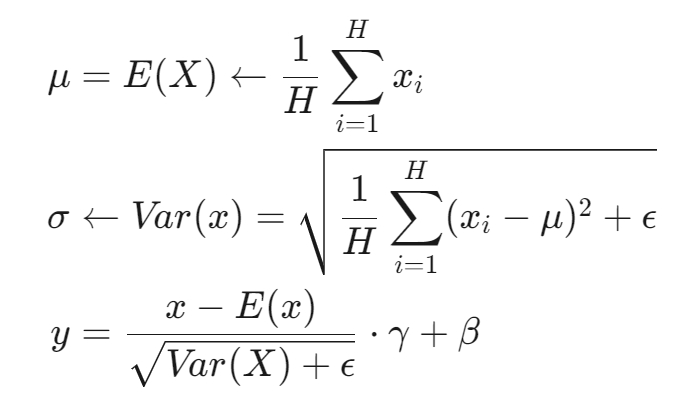 $\mu = E(X) \leftarrow \frac{1}{H} \sum_{i=1}^{H} x_i$

$\sigma \leftarrow Var(x) = \sqrt{\frac{1}{H} \sum_{i=1}^{H} (x_i - \mu)^2 + \epsilon}$

$y = \frac{x - E(x)}{\sqrt{Var(X) + \epsilon}} \cdot \gamma + \beta$